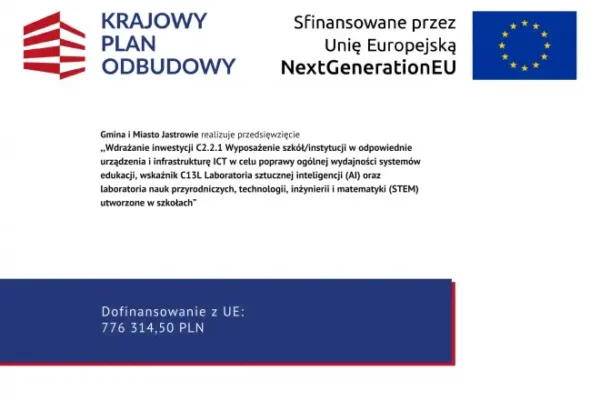 KRAJOWY PLAN ODBUDOWY

Sfinansowane przez Unię Europejską NextGenerationEU

Gmina i Miasto Jastrowie realizuje przedsięwzięcie „Wdrażanie inwestycji C2.2.1 Wyposażenie szkół/instytucji w odpowiednie urządzenia i infrastrukturę ICT w celu poprawy ogólnej wydajności systemów edukacji, wskaźnik C13L Laboratoria sztucznej inteligencji (AI) oraz laboratoria nauk przyrodniczych, technologii, inżynierii i matematyki (STEM) utworzone w szkołach"

Dofinansowanie z UE:
776 314,50 PLN